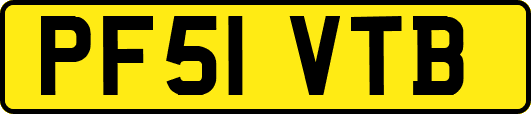 PF51 VTB